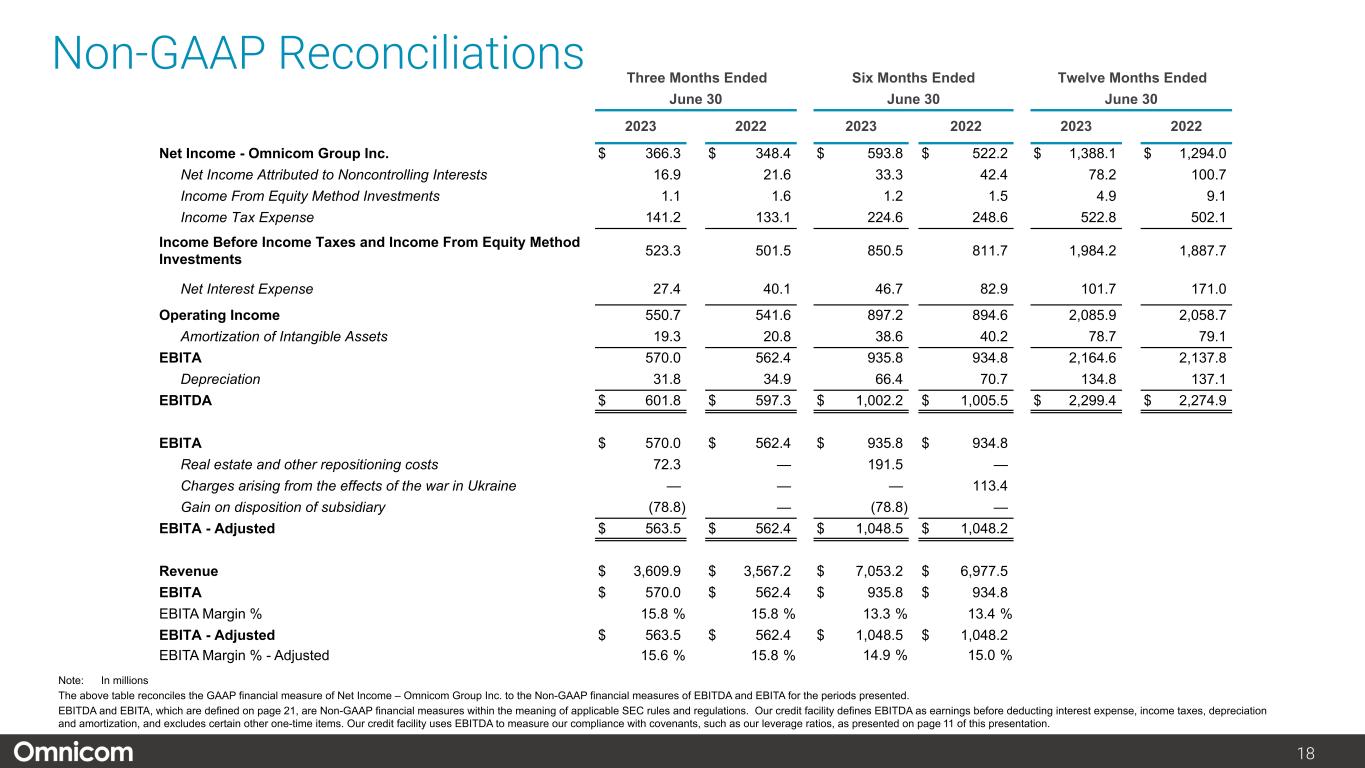 Non-GAAP Reconciliations

| | Three Months Ended June 30 2023 | Three Months Ended June 30 2022 | Six Months Ended June 30 2023 | Six Months Ended June 30 2022 | Twelve Months Ended June 30 2023 | Twelve Months Ended June 30 2022 |
|---|---|---|---|---|---|---|
| Net Income - Omnicom Group Inc. | $ 366.3 | $ 348.4 | $ 593.8 | $ 522.2 | $ 1,388.1 | $ 1,294.0 |
| Net Income Attributed to Noncontrolling Interests | 16.9 | 21.6 | 33.3 | 42.4 | 78.2 | 100.7 |
| Income From Equity Method Investments | 1.1 | 1.6 | 1.2 | 1.5 | 4.9 | 9.1 |
| Income Tax Expense | 141.2 | 133.1 | 224.6 | 248.6 | 522.8 | 502.1 |
| Income Before Income Taxes and Income From Equity Method Investments | 523.3 | 501.5 | 850.5 | 811.7 | 1,984.2 | 1,887.7 |
| Net Interest Expense | 27.4 | 40.1 | 46.7 | 82.9 | 101.7 | 171.0 |
| Operating Income | 550.7 | 541.6 | 897.2 | 894.6 | 2,085.9 | 2,058.7 |
| Amortization of Intangible Assets | 19.3 | 20.8 | 38.6 | 40.2 | 78.7 | 79.1 |
| EBITA | 570.0 | 562.4 | 935.8 | 934.8 | 2,164.6 | 2,137.8 |
| Depreciation | 31.8 | 34.9 | 66.4 | 70.7 | 134.8 | 137.1 |
| EBITDA | $ 601.8 | $ 597.3 | $ 1,002.2 | $ 1,005.5 | $ 2,299.4 | $ 2,274.9 |
| EBITA | $ 570.0 | $ 562.4 | $ 935.8 | $ 934.8 | | |
| Real estate and other repositioning costs | 72.3 | — | 191.5 | — | | |
| Charges arising from the effects of the war in Ukraine | — | — | — | 113.4 | | |
| Gain on disposition of subsidiary | (78.8) | — | (78.8) | — | | |
| EBITA - Adjusted | $ 563.5 | $ 562.4 | $ 1,048.5 | $ 1,048.2 | | |
| Revenue | $ 3,609.9 | $ 3,567.2 | $ 7,053.2 | $ 6,977.5 | | |
| EBITA | $ 570.0 | $ 562.4 | $ 935.8 | $ 934.8 | | |
| EBITA Margin % | 15.8 % | 15.8 % | 13.3 % | 13.4 % | | |
| EBITA - Adjusted | $ 563.5 | $ 562.4 | $ 1,048.5 | $ 1,048.2 | | |
| EBITA Margin % - Adjusted | 15.6 % | 15.8 % | 14.9 % | 15.0 % | | |

Note: In millions

The above table reconciles the GAAP financial measure of Net Income – Omnicom Group Inc. to the Non-GAAP financial measures of EBITDA and EBITA for the periods presented.

EBITDA and EBITA, which are defined on page 21, are Non-GAAP financial measures within the meaning of applicable SEC rules and regulations. Our credit facility defines EBITDA as earnings before deducting interest expense, income taxes, depreciation and amortization, and excludes certain other one-time items. Our credit facility uses EBITDA to measure our compliance with covenants, such as our leverage ratios, as presented on page 11 of this presentation.

Omnicom

18